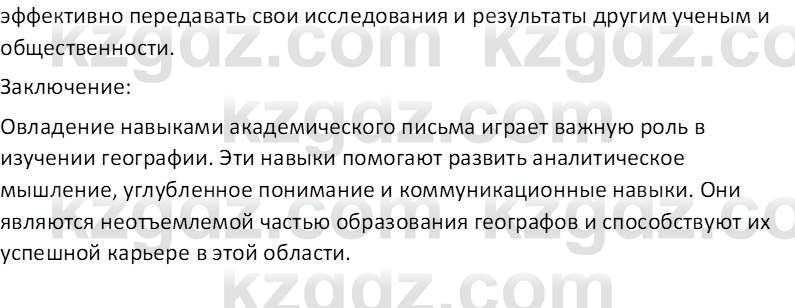 эффективно передавать свои исследования и результаты другим ученым и общественности.

Заключение:

Овладение навыками академического письма играет важную роль в изучении географии. Эти навыки помогают развить аналитическое мышление, углубленное понимание и коммуникационные навыки. Они являются неотъемлемой частью образования географов и способствуют их успешной карьере в этой области.

kzgdz.com kzgdz.co kzgdz.com kzgdz.com kzgdz.co kzgdz.com